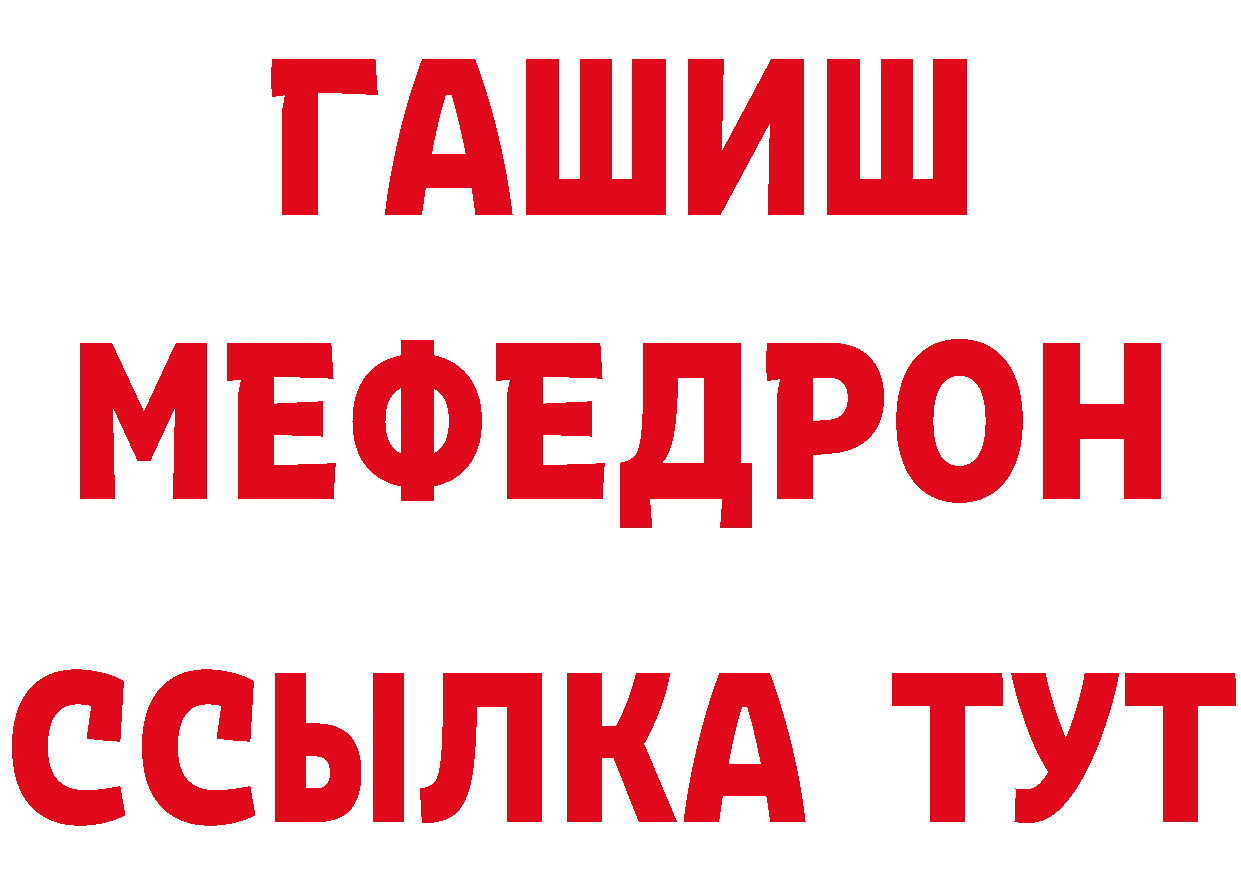 ГАШИШ
МЕФЕДРОН
ССЫЛКА ТУТ